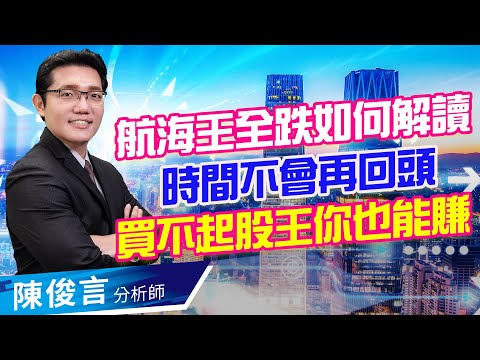 航海王全跌如何解讀
時間不會再回頭
買不起股王你也能賺

陳俊言 分析師